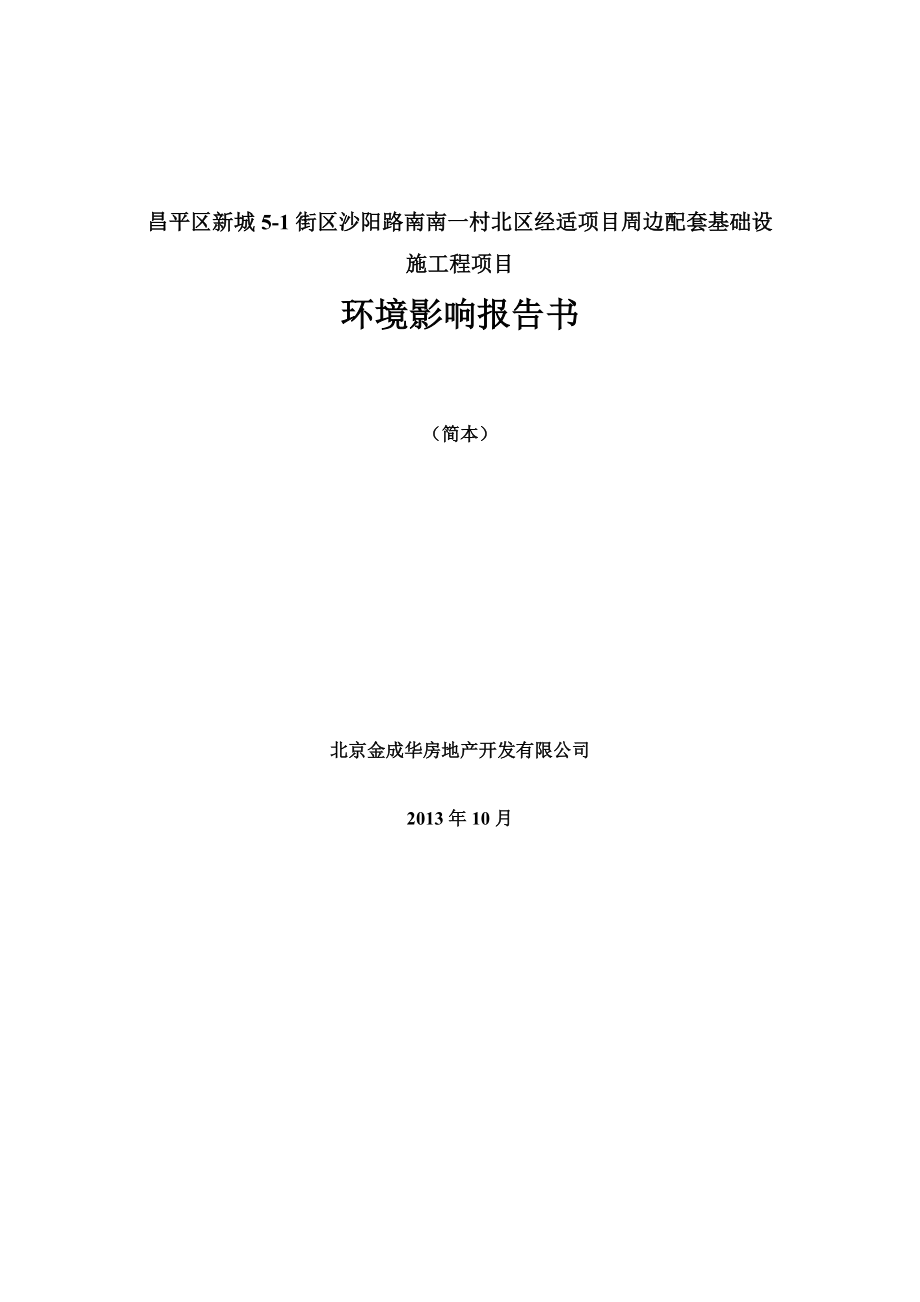 昌平区新城 5-1 街区沙阳路南南一村北区经适项目周边配套基础设施工程项目

环境影响报告书

（简本）

北京金成华房地产开发有限公司

2013 年 10 月